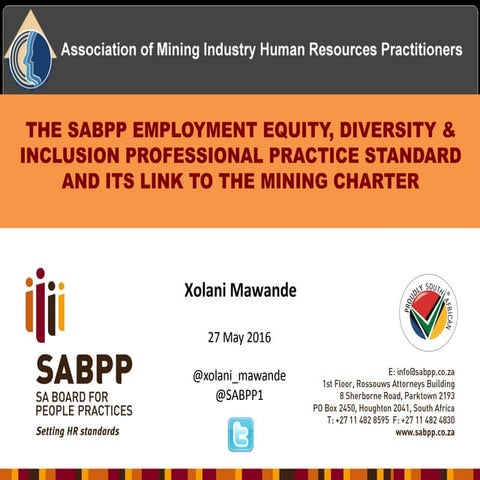 Association of Mining Industry Human Resources Practitioners

THE SABPP EMPLOYMENT EQUITY, DIVERSITY & INCLUSION PROFESSIONAL PRACTICE STANDARD AND ITS LINK TO THE MINING CHARTER

SABPP
SA BOARD FOR PEOPLE PRACTICES
Setting HR standards

Xolani Mawande

27 May 2016

@xolani_mawande
@SABPP1

PROUDLY SOUTH AFRICAN

E: info@sabpp.co.za
1st Floor, Rossouws Attorneys Building
8 Sherborne Road, Parktown 2193
PO Box 2450, Houghton 2041, South Africa
T: +27 11 482 8595 F: +27 11 482 4830
www.sabpp.co.za